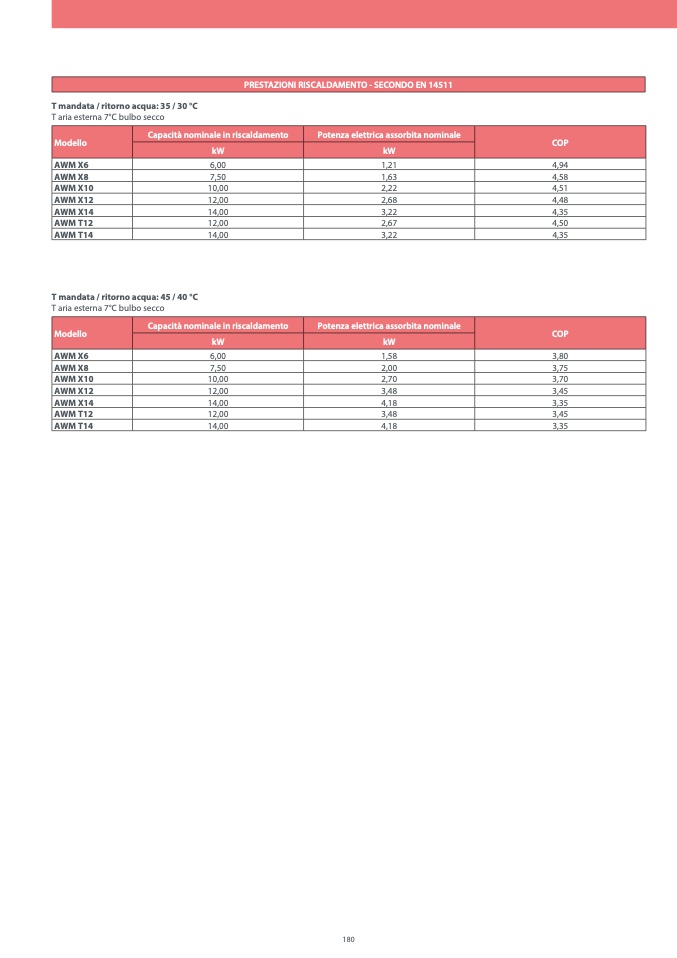 PRESTAZIONI RISCALDAMENTO - SECONDO EN 14511

T mandata / ritorno acqua: 35 / 30 °C
T aria esterna 7°C bulbo secco

| Modello | Capacità nominale in riscaldamento | Potenza elettrica assorbita nominale | COP |
|---|---|---|---|
| | kW | kW | |
| AWM X6 | 6,00 | 1,21 | 4,94 |
| AWM X8 | 7,50 | 1,63 | 4,58 |
| AWM X10 | 10,00 | 2,22 | 4,51 |
| AWM X12 | 12,00 | 2,68 | 4,48 |
| AWM X14 | 14,00 | 3,22 | 4,35 |
| AWM T12 | 12,00 | 2,67 | 4,50 |
| AWM T14 | 14,00 | 3,22 | 4,35 |

T mandata / ritorno acqua: 45 / 40 °C
T aria esterna 7°C bulbo secco

| Modello | Capacità nominale in riscaldamento | Potenza elettrica assorbita nominale | COP |
|---|---|---|---|
| | kW | kW | |
| AWM X6 | 6,00 | 1,58 | 3,80 |
| AWM X8 | 7,50 | 2,00 | 3,75 |
| AWM X10 | 10,00 | 2,70 | 3,70 |
| AWM X12 | 12,00 | 3,48 | 3,45 |
| AWM X14 | 14,00 | 4,18 | 3,35 |
| AWM T12 | 12,00 | 3,48 | 3,45 |
| AWM T14 | 14,00 | 4,18 | 3,35 |

180